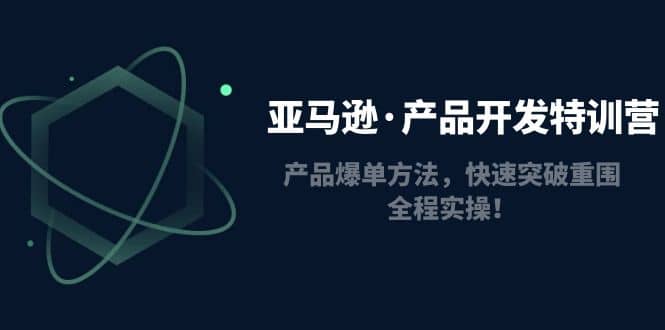 亚马逊·产品开发特训营

产品爆单方法，快速突破重围
全程实操！